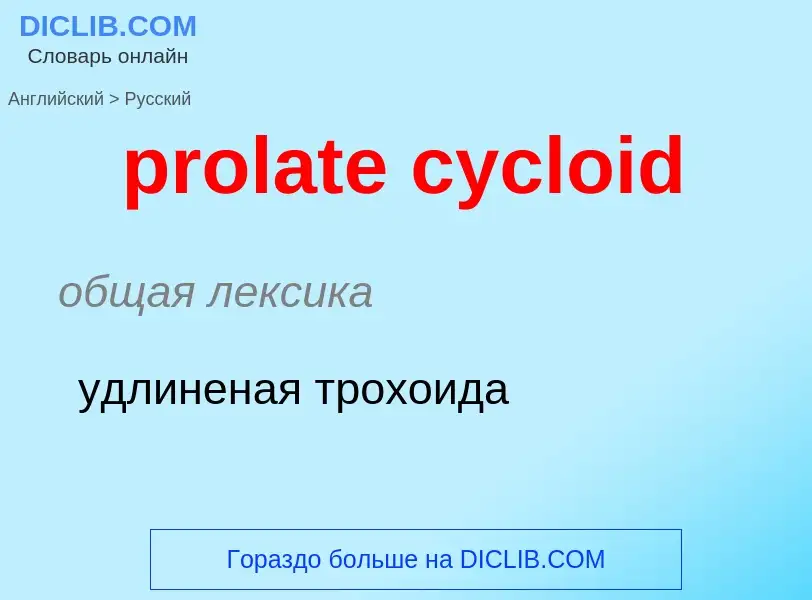 DICLIB.COM
Словарь онлайн

Английский > Русский

prolate cycloid

общая лексика

удлиненая трохоида

Гораздо больше на DICLIB.COM